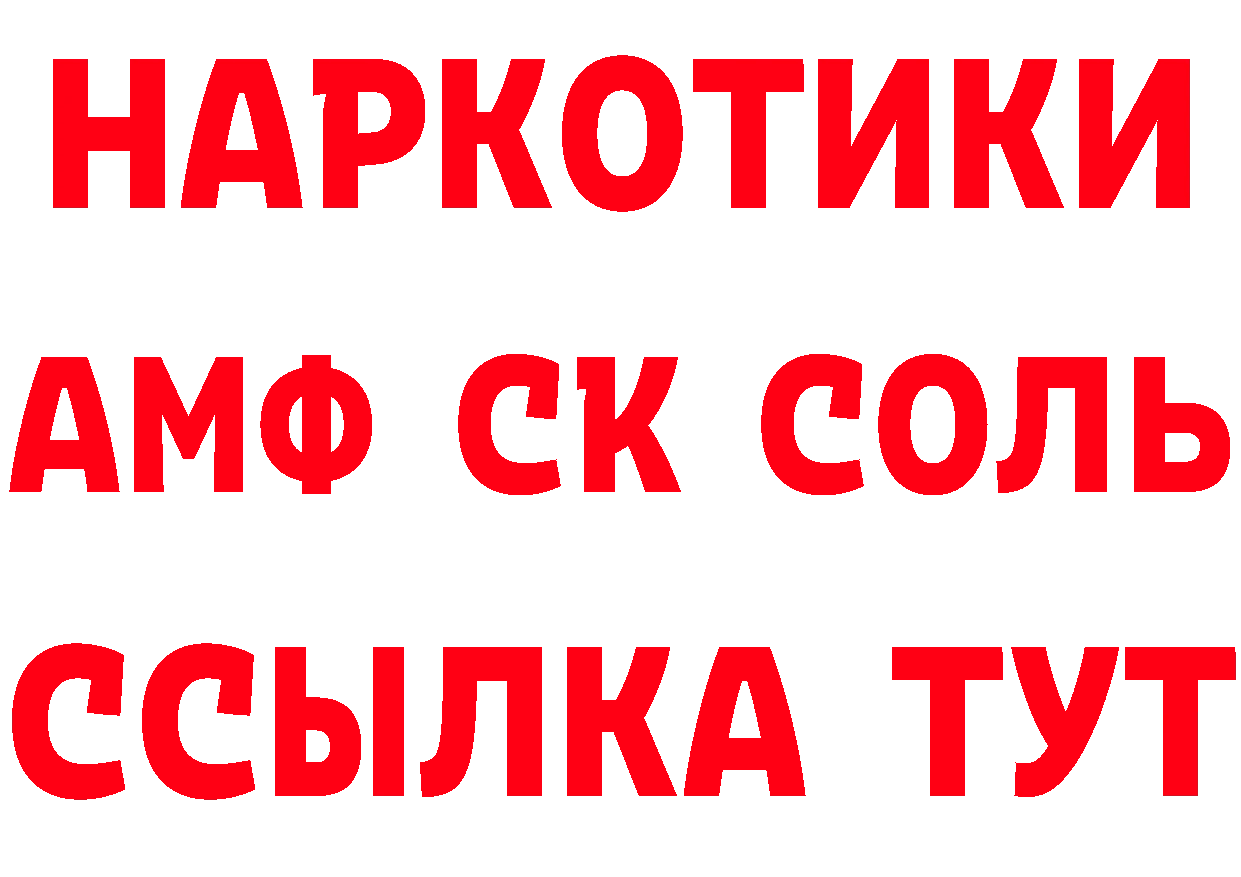 НАРКОТИКИ

АМФ СК СОЛЬ

ССЫЛКА ТУТ